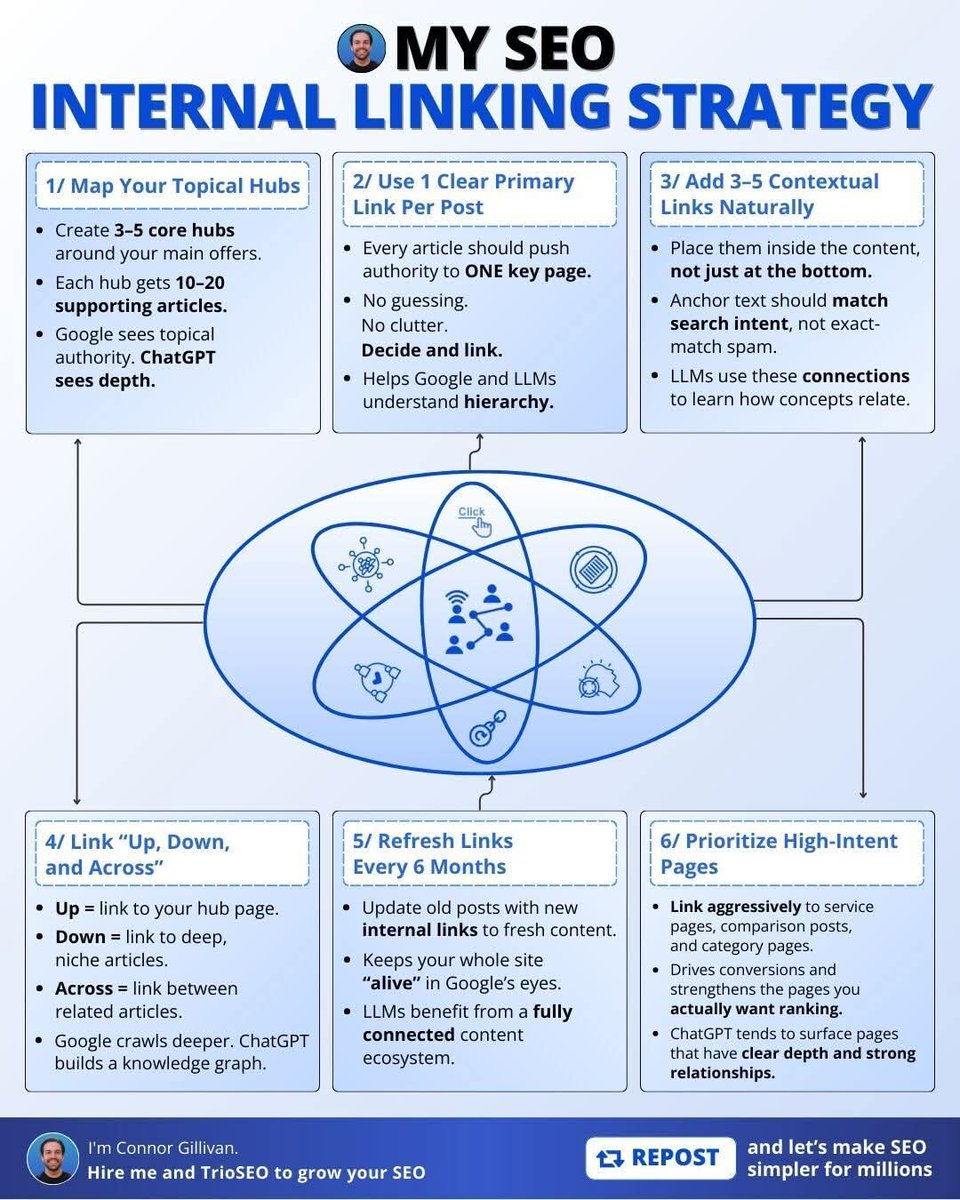 MY SEO
INTERNAL LINKING STRATEGY

1/ Map Your Topical Hubs

- Create 3–5 core hubs around your main offers.
- Each hub gets 10–20 supporting articles.
- Google sees topical authority. ChatGPT sees depth.

2/ Use 1 Clear Primary Link Per Post

- Every article should push authority to ONE key page.
- No guessing. No clutter. Decide and link.
- Helps Google and LLMs understand hierarchy.

3/ Add 3–5 Contextual Links Naturally

- Place them inside the content, not just at the bottom.
- Anchor text should match search intent, not exact-match spam.
- LLMs use these connections to learn how concepts relate.

Click

4/ Link "Up, Down, and Across"

- Up = link to your hub page.
- Down = link to deep, niche articles.
- Across = link between related articles.
- Google crawls deeper. ChatGPT builds a knowledge graph.

5/ Refresh Links Every 6 Months

- Update old posts with new internal links to fresh content.
- Keeps your whole site "alive" in Google's eyes.
- LLMs benefit from a fully connected content ecosystem.

6/ Prioritize High-Intent Pages

- Link aggressively to service pages, comparison posts, and category pages.
- Drives conversions and strengthens the pages you actually want ranking.
- ChatGPT tends to surface pages that have clear depth and strong relationships.

I'm Connor Gillivan.
Hire me and TrioSEO to grow your SEO

REPOST

and let's make SEO simpler for millions